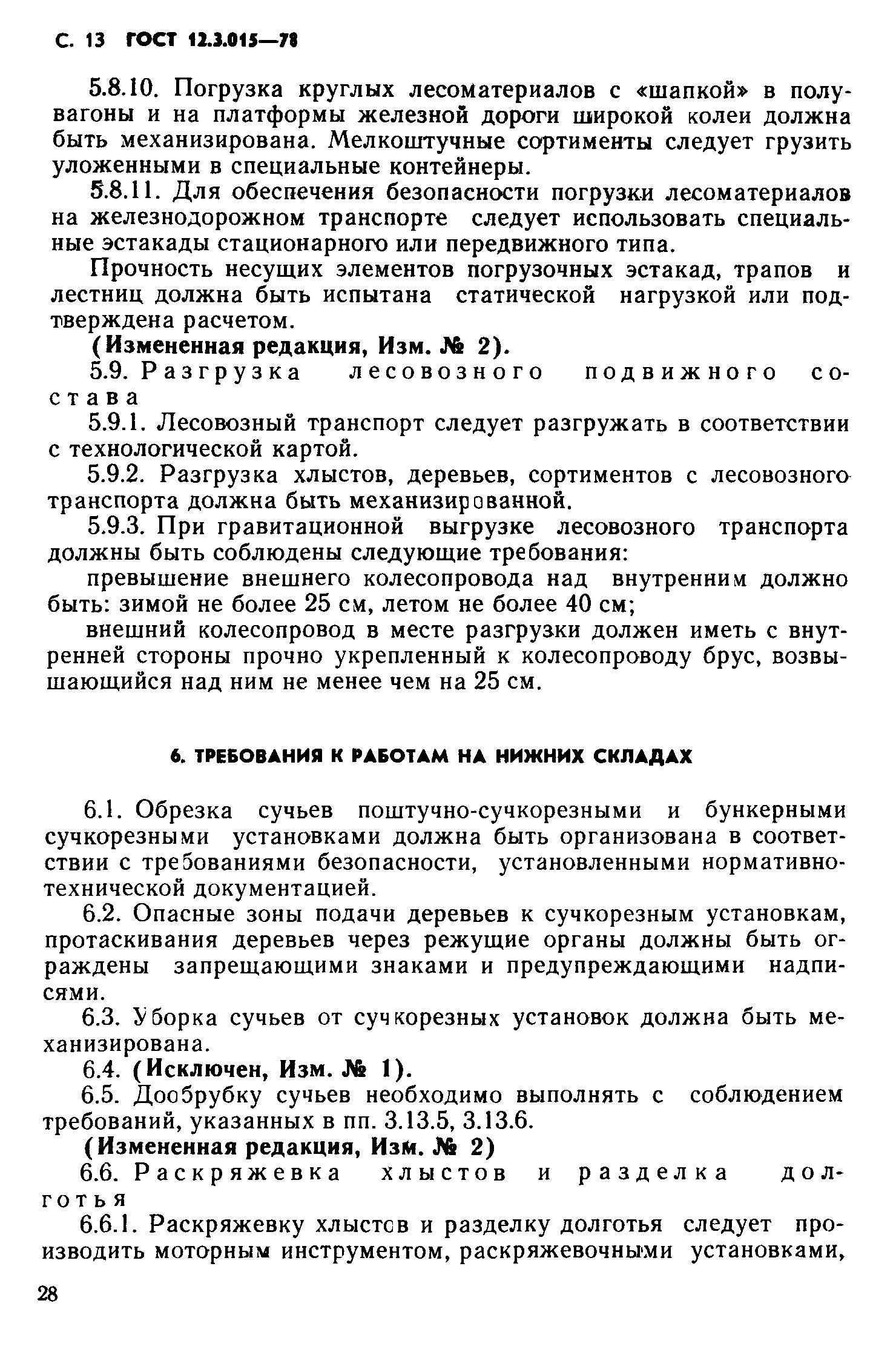 С. 13 ГОСТ 12.3.015—78

5.8.10. Погрузка круглых лесоматериалов с «шапкой» в полувагоны и на платформы железной дороги широкой колеи должна быть механизирована. Мелкоштучные сортименты следует грузить уложенными в специальные контейнеры.

5.8.11. Для обеспечения безопасности погрузки лесоматериалов на железнодорожном транспорте следует использовать специальные эстакады стационарного или передвижного типа.

Прочность несущих элементов погрузочных эстакад, трапов и лестниц должна быть испытана статической нагрузкой или подтверждена расчетом.

(Измененная редакция, Изм. № 2).

5.9. Разгрузка лесовозного подвижного состава

5.9.1. Лесовозный транспорт следует разгружать в соответствии с технологической картой.

5.9.2. Разгрузка хлыстов, деревьев, сортиментов с лесовозного транспорта должна быть механизированной.

5.9.3. При гравитационной выгрузке лесовозного транспорта должны быть соблюдены следующие требования:

превышение внешнего колесопровода над внутренним должно быть: зимой не более 25 см, летом не более 40 см;

внешний колесопровод в месте разгрузки должен иметь с внутренней стороны прочно укрепленный к колесопроводу брус, возвышающийся над ним не менее чем на 25 см.

6. ТРЕБОВАНИЯ К РАБОТАМ НА НИЖНИХ СКЛАДАХ

6.1. Обрезка сучьев поштучно-сучкорезными и бункерными сучкорезными установками должна быть организована в соответствии с требованиями безопасности, установленными нормативно-технической документацией.

6.2. Опасные зоны подачи деревьев к сучкорезным установкам, протаскивания деревьев через режущие органы должны быть ограждены запрещающими знаками и предупреждающими надписями.

6.3. Уборка сучьев от сучкорезных установок должна быть механизирована.

6.4. (Исключен, Изм. № 1).

6.5. Дообрубку сучьев необходимо выполнять с соблюдением требований, указанных в пп. 3.13.5, 3.13.6.

(Измененная редакция, Изм. № 2)

6.6. Раскряжевка хлыстов и разделка долготья

6.6.1. Раскряжевку хлыстов и разделку долготья следует производить моторным инструментом, раскряжевочными установками,

28